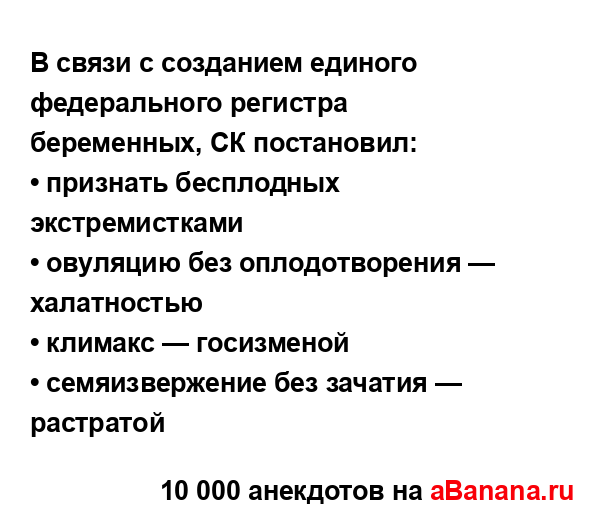 В связи с созданием единого федерального регистра беременных, СК постановил:
• признать бесплодных экстремистками
• овуляцию без оплодотворения — халатностью
• климакс — госизменой
• семяизвержение без зачатия — растратой

10 000 анекдотов на aBanana.ru